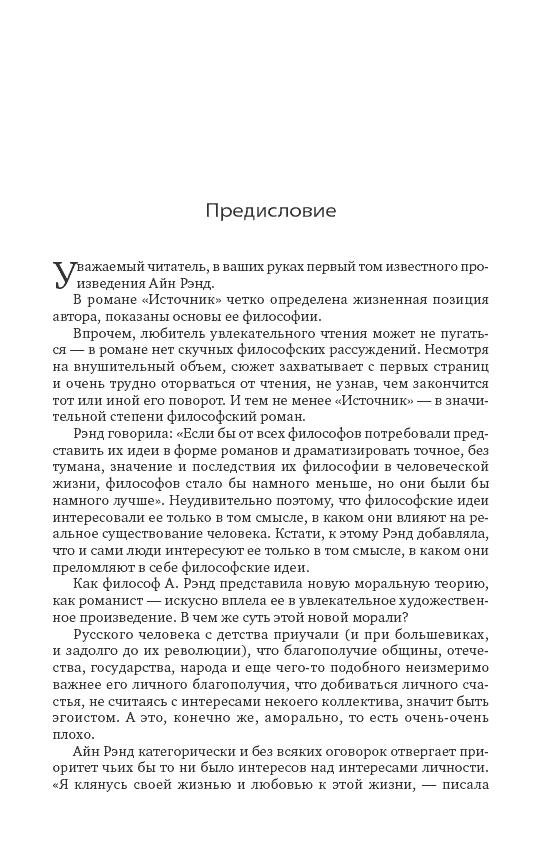 Предисловие

Уважаемый читатель, в ваших руках первый том известного произведения Айн Рэнд.

В романе «Источник» четко определена жизненная позиция автора, показаны основы ее философии.

Впрочем, любитель увлекательного чтения может не пугаться — в романе нет скучных философских рассуждений. Несмотря на внушительный объем, сюжет захватывает с первых страниц и очень трудно оторваться от чтения, не узнав, чем закончится тот или иной его поворот. И тем не менее «Источник» — в значительной степени философский роман.

Рэнд говорила: «Если бы от всех философов потребовали представить их идеи в форме романов и драматизировать точное, без тумана, значение и последствия их философии в человеческой жизни, философов стало бы намного меньше, но они были бы намного лучше». Неудивительно поэтому, что философские идеи интересовали ее только в том смысле, в каком они влияют на реальное существование человека. Кстати, к этому Рэнд добавляла, что и сами люди интересуют ее только в том смысле, в каком они преломляют в себе философские идеи.

Как философ А. Рэнд представила новую моральную теорию, как романист — искусно вплела ее в увлекательное художественное произведение. В чем же суть этой новой морали?

Русского человека с детства приучали (и при большевиках, и задолго до их революции), что благополучие общины, отечества, государства, народа и еще чего-то подобного неизмеримо важнее его личного благополучия, что добиваться личного счастья, не считаясь с интересами некоего коллектива, значит быть эгоистом. А это, конечно же, аморально, то есть очень-очень плохо.

Айн Рэнд категорически и без всяких оговорок отвергает приоритет чьих бы то ни было интересов над интересами личности. «Я клянусь своей жизнью и любовью к этой жизни, — писала